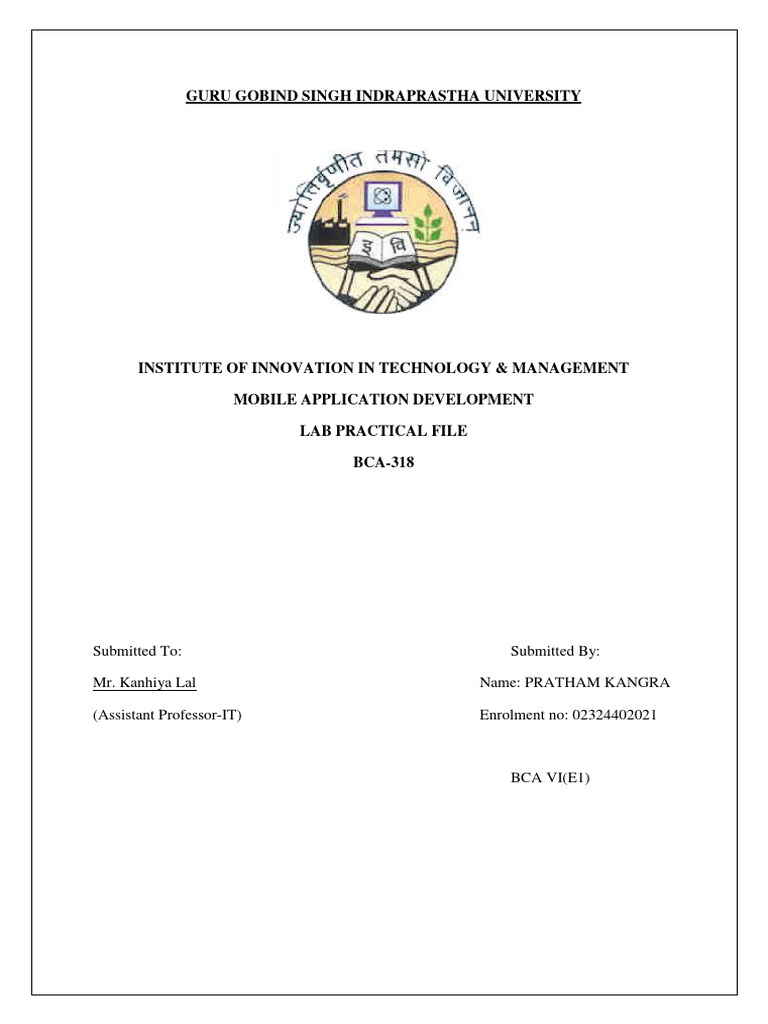 GURU GOBIND SINGH INDRAPRASTHA UNIVERSITY

ज्योतिर्वृणीत तमसो विजानन्

इ वि

INSTITUTE OF INNOVATION IN TECHNOLOGY & MANAGEMENT

MOBILE APPLICATION DEVELOPMENT

LAB PRACTICAL FILE

BCA-318

Submitted To:

Mr. Kanhiya Lal

(Assistant Professor-IT)

Submitted By:

Name: PRATHAM KANGRA

Enrolment no: 02324402021

BCA VI(E1)